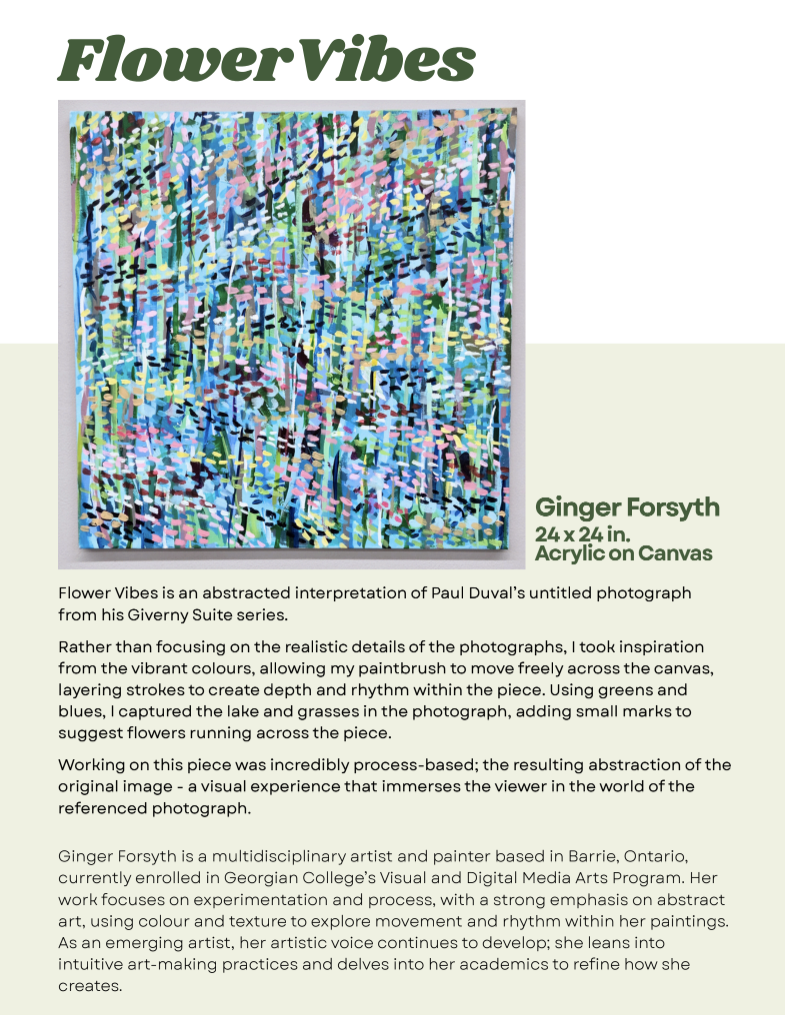 Flower Vibes

Ginger Forsyth
24 x 24 in.
Acrylic on Canvas

Flower Vibes is an abstracted interpretation of Paul Duval's untitled photograph from his Giverny Suite series.

Rather than focusing on the realistic details of the photographs, I took inspiration from the vibrant colours, allowing my paintbrush to move freely across the canvas, layering strokes to create depth and rhythm within the piece. Using greens and blues, I captured the lake and grasses in the photograph, adding small marks to suggest flowers running across the piece.

Working on this piece was incredibly process-based; the resulting abstraction of the original image - a visual experience that immerses the viewer in the world of the referenced photograph.

Ginger Forsyth is a multidisciplinary artist and painter based in Barrie, Ontario, currently enrolled in Georgian College's Visual and Digital Media Arts Program. Her work focuses on experimentation and process, with a strong emphasis on abstract art, using colour and texture to explore movement and rhythm within her paintings. As an emerging artist, her artistic voice continues to develop; she leans into intuitive art-making practices and delves into her academics to refine how she creates.